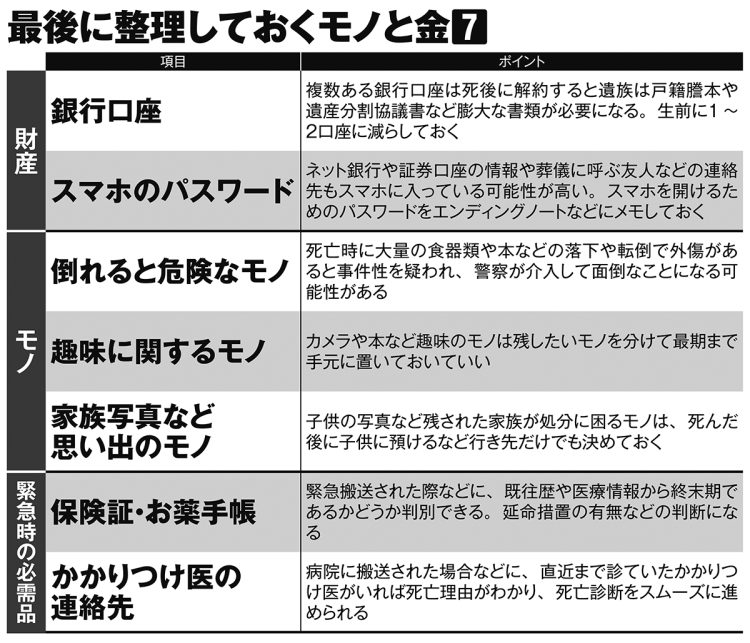 最後に整理しておくモノと金 7

| | 項目 | ポイント |
|---|---|---|
| 財産 | 銀行口座 | 複数ある銀行口座は死後に解約すると遺族は戸籍謄本や遺産分割協議書など膨大な書類が必要になる。生前に1～2口座に減らしておく |
| 財産 | スマホのパスワード | ネット銀行や証券口座の情報や葬儀に呼ぶ友人などの連絡先もスマホに入っている可能性が高い。スマホを開けるためのパスワードをエンディングノートなどにメモしておく |
| モノ | 倒れると危険なモノ | 死亡時に大量の食器類や本などの落下や転倒で外傷があると事件性を疑われ、警察が介入して面倒なことになる可能性がある |
| モノ | 趣味に関するモノ | カメラや本など趣味のモノは残したいモノを分けて最期まで手元に置いておいていい |
| モノ | 家族写真など思い出のモノ | 子供の写真など残された家族が処分に困るモノは、死んだ後に子供に預けるなど行き先だけでも決めておく |
| 緊急時の必需品 | 保険証・お薬手帳 | 緊急搬送された際などに、既往歴や医療情報から終末期であるかどうか判別できる。延命措置の有無などの判断になる |
| 緊急時の必需品 | かかりつけ医の連絡先 | 病院に搬送された場合などに、直近まで診ていたかかりつけ医がいれば死亡理由がわかり、死亡診断をスムーズに進められる |